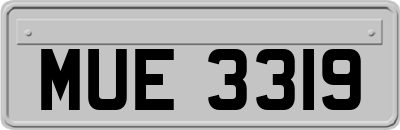 MUE 3319